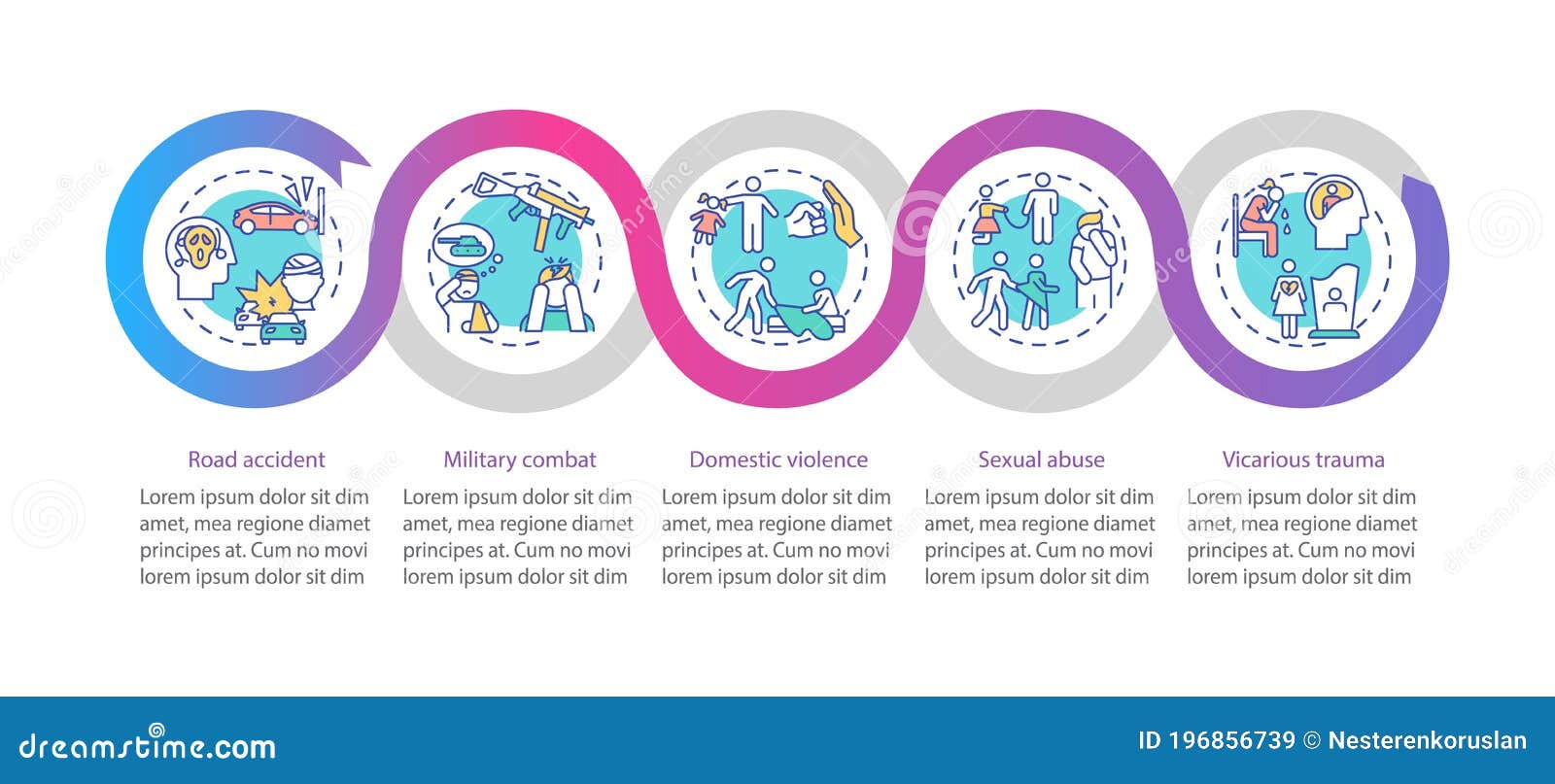 Road accident

Lorem ipsum dolor sit dim amet, mea regione diamet principes at. Cum no movi lorem ipsum dolor sit dim

Military combat

Lorem ipsum dolor sit dim amet, mea regione diamet principes at. Cum no movi lorem ipsum dolor sit dim

Domestic violence

Lorem ipsum dolor sit dim amet, mea regione diamet principes at. Cum no movi lorem ipsum dolor sit dim

Sexual abuse

Lorem ipsum dolor sit dim amet, mea regione diamet principes at. Cum no movi lorem ipsum dolor sit dim

Vicarious trauma

Lorem ipsum dolor sit dim amet, mea regione diamet principes at. Cum no movi lorem ipsum dolor sit dim

dreamstime.com

ID 196856739 © Nesterenkoruslan